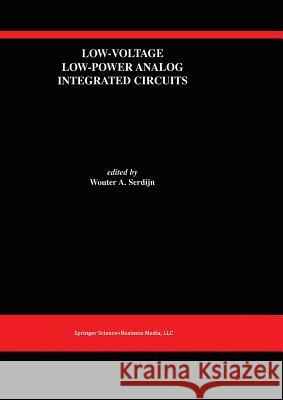 LOW-VOLTAGE
LOW-POWER ANALOG
INTEGRATED CIRCUITS

edited by
Wouter A. Serdijn

Springer Science+Business Media, LLC

Kraina Książek